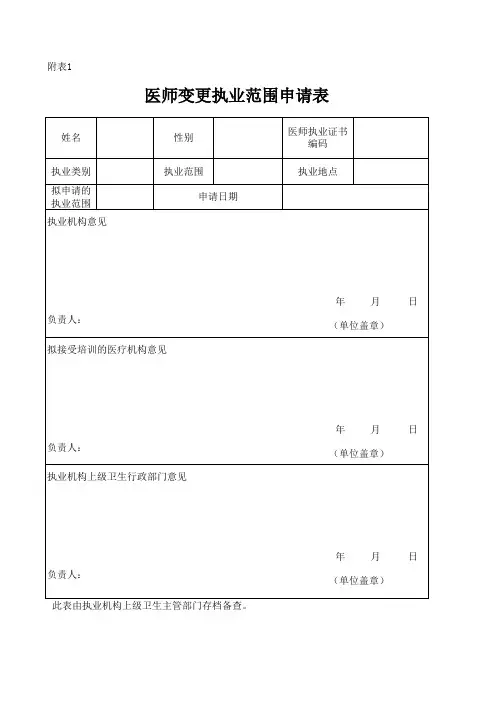 附表1

医师变更执业范围申请表

| 姓名 | | 性别 | | 医师执业证书编码 | |
|---|---|---|---|---|---|
| 执业类别 | | 执业范围 | | 执业地点 | |
| 拟申请的执业范围 | | 申请日期 | | | |

执业机构意见

年 月 日

负责人：

（单位盖章）

拟接受培训的医疗机构意见

年 月 日

负责人：

（单位盖章）

执业机构上级卫生行政部门意见

年 月 日

负责人：

（单位盖章）

此表由执业机构上级卫生主管部门存档备查。